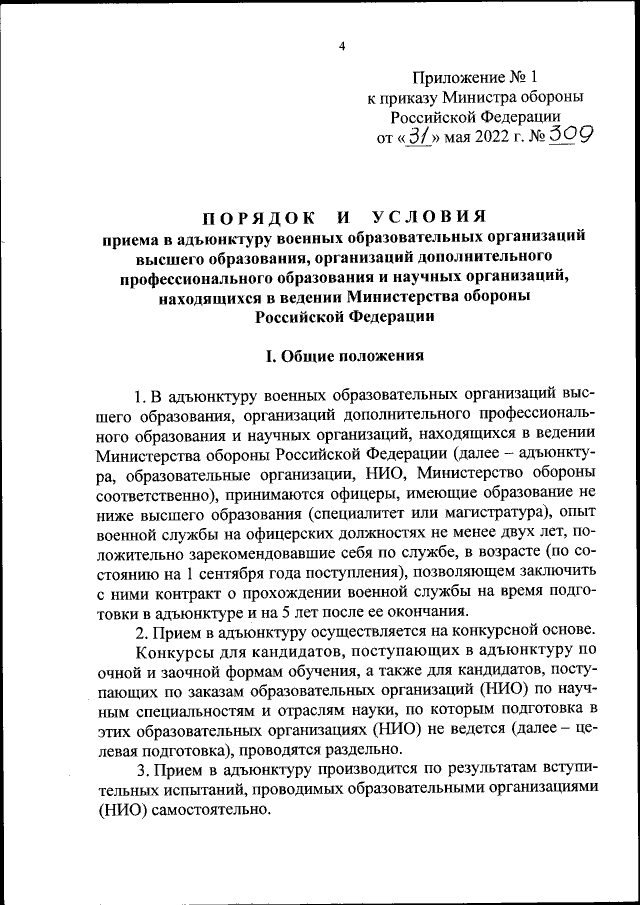 4

Приложение № 1
к приказу Министра обороны
Российской Федерации
от «31» мая 2022 г. № 309

ПОРЯДОК И УСЛОВИЯ
приема в адъюнктуру военных образовательных организаций высшего образования, организаций дополнительного профессионального образования и научных организаций, находящихся в ведении Министерства обороны Российской Федерации

I. Общие положения

1. В адъюнктуру военных образовательных организаций высшего образования, организаций дополнительного профессионального образования и научных организаций, находящихся в ведении Министерства обороны Российской Федерации (далее – адъюнктура, образовательные организации, НИО, Министерство обороны соответственно), принимаются офицеры, имеющие образование не ниже высшего образования (специалитет или магистратура), опыт военной службы на офицерских должностях не менее двух лет, положительно зарекомендовавшие себя по службе, в возрасте (по состоянию на 1 сентября года поступления), позволяющем заключить с ними контракт о прохождении военной службы на время подготовки в адъюнктуре и на 5 лет после ее окончания.

2. Прием в адъюнктуру осуществляется на конкурсной основе.

Конкурсы для кандидатов, поступающих в адъюнктуру по очной и заочной формам обучения, а также для кандидатов, поступающих по заказам образовательных организаций (НИО) по научным специальностям и отраслям науки, по которым подготовка в этих образовательных организациях (НИО) не ведется (далее – целевая подготовка), проводятся раздельно.

3. Прием в адъюнктуру производится по результатам вступительных испытаний, проводимых образовательными организациями (НИО) самостоятельно.